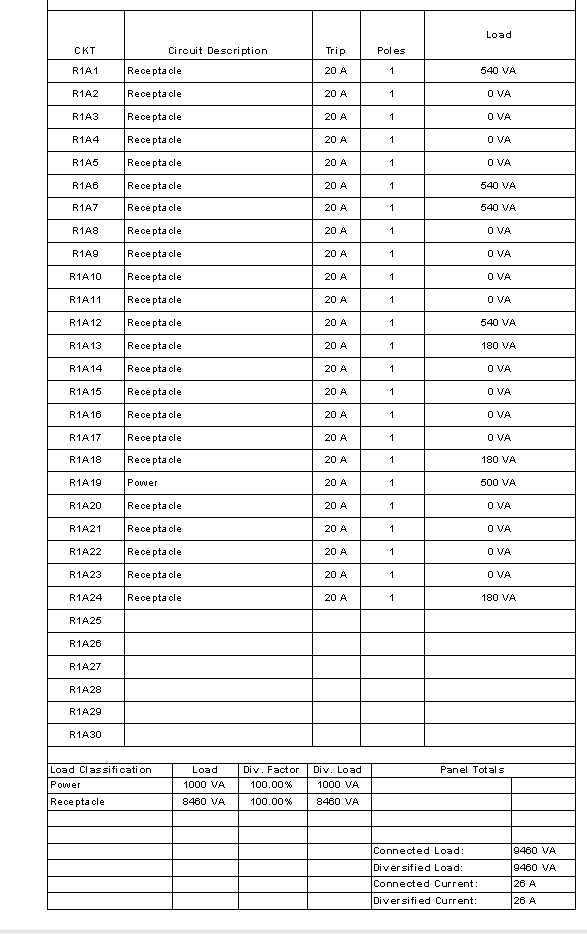 | CKT | Circuit Description | Trip | Poles | Load |
|---|---|---|---|---|
| R1A1 | Receptacle | 20 A | 1 | 540 VA |
| R1A2 | Receptacle | 20 A | 1 | 0 VA |
| R1A3 | Receptacle | 20 A | 1 | 0 VA |
| R1A4 | Receptacle | 20 A | 1 | 0 VA |
| R1A5 | Receptacle | 20 A | 1 | 0 VA |
| R1A6 | Receptacle | 20 A | 1 | 540 VA |
| R1A7 | Receptacle | 20 A | 1 | 540 VA |
| R1A8 | Receptacle | 20 A | 1 | 0 VA |
| R1A9 | Receptacle | 20 A | 1 | 0 VA |
| R1A10 | Receptacle | 20 A | 1 | 0 VA |
| R1A11 | Receptacle | 20 A | 1 | 0 VA |
| R1A12 | Receptacle | 20 A | 1 | 540 VA |
| R1A13 | Receptacle | 20 A | 1 | 180 VA |
| R1A14 | Receptacle | 20 A | 1 | 0 VA |
| R1A15 | Receptacle | 20 A | 1 | 0 VA |
| R1A16 | Receptacle | 20 A | 1 | 0 VA |
| R1A17 | Receptacle | 20 A | 1 | 0 VA |
| R1A18 | Receptacle | 20 A | 1 | 180 VA |
| R1A19 | Power | 20 A | 1 | 500 VA |
| R1A20 | Receptacle | 20 A | 1 | 0 VA |
| R1A21 | Receptacle | 20 A | 1 | 0 VA |
| R1A22 | Receptacle | 20 A | 1 | 0 VA |
| R1A23 | Receptacle | 20 A | 1 | 0 VA |
| R1A24 | Receptacle | 20 A | 1 | 180 VA |
| R1A25 | | | | |
| R1A26 | | | | |
| R1A27 | | | | |
| R1A28 | | | | |
| R1A29 | | | | |
| R1A30 | | | | |

| Load Classification | Load | Div. Factor | Div. Load | Panel Totals | |
|---|---|---|---|---|---|
| Power | 1000 VA | 100.00% | 1000 VA | | |
| Receptacle | 8460 VA | 100.00% | 8460 VA | | |
| | | | | | |
| | | | | | |
| | | | | Connected Load: | 9460 VA |
| | | | | Diversified Load: | 9460 VA |
| | | | | Connected Current: | 26 A |
| | | | | Diversified Current: | 26 A |